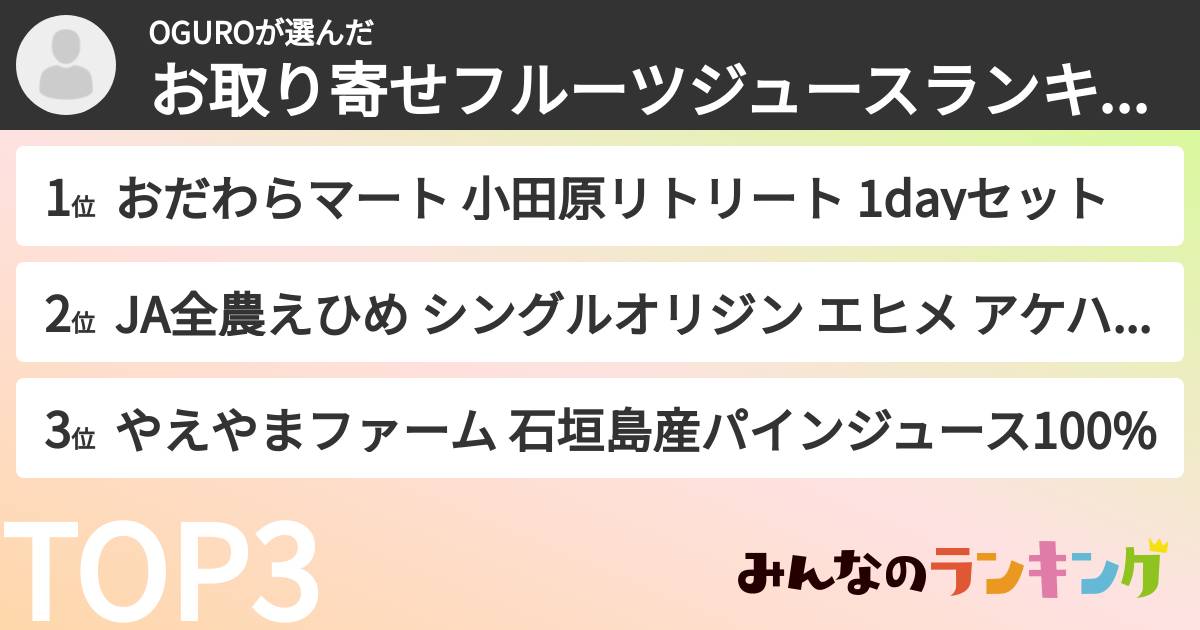 OGUROが選んだ
お取り寄せフルーツジュースランキ...

1位 おだわらマート 小田原リトリート 1dayセット

2位 JA全農えひめ シングルオリジン エヒメ アケハ...

3位 やえやまファーム 石垣島産パインジュース100%

TOP3

みんなのランキング